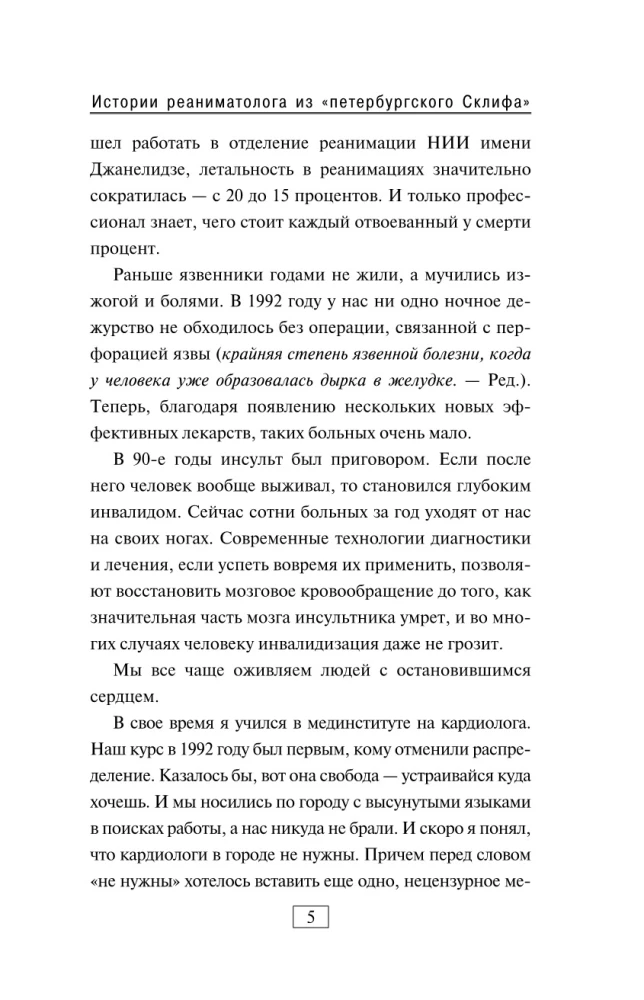 Истории реаниматолога из «петербургского Склифа»

шел работать в отделение реанимации НИИ имени Джанелидзе, летальность в реанимациях значительно сократилась — с 20 до 15 процентов. И только профессионал знает, чего стоит каждый отвоеванный у смерти процент.

Раньше язвенники годами не жили, а мучились изжогой и болями. В 1992 году у нас ни одно ночное дежурство не обходилось без операции, связанной с перфорацией язвы (крайняя степень язвенной болезни, когда у человека уже образовалась дырка в желудке. — Ред.). Теперь, благодаря появлению нескольких новых эффективных лекарств, таких больных очень мало.

В 90-е годы инсульт был приговором. Если после него человек вообще выживал, то становился глубоким инвалидом. Сейчас сотни больных за год уходят от нас на своих ногах. Современные технологии диагностики и лечения, если успеть вовремя их применить, позволяют восстановить мозговое кровообращение до того, как значительная часть мозга инсультника умрет, и во многих случаях человеку инвалидизация даже не грозит.

Мы все чаще оживляем людей с остановившимся сердцем.

В свое время я учился в мединституте на кардиолога. Наш курс в 1992 году был первым, кому отменили распределение. Казалось бы, вот она свобода — устраивайся куда хочешь. И мы носились по городу с высунутыми языками в поисках работы, а нас никуда не брали. И скоро я понял, что кардиологи в городе не нужны. Причем перед словом «не нужны» хотелось вставить еще одно, нецензурное ме-

5